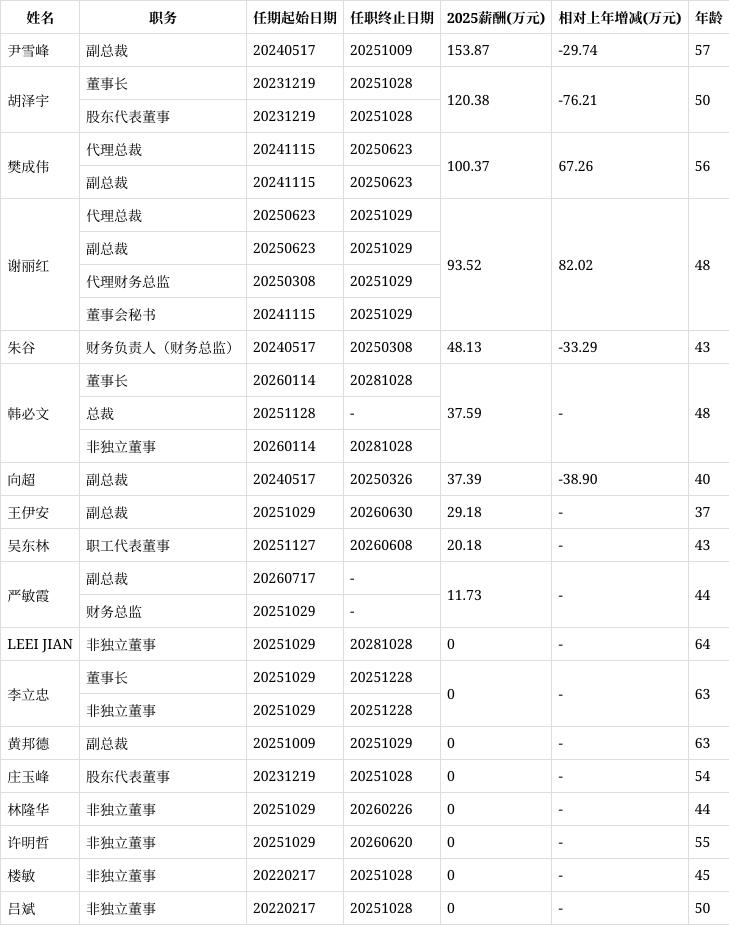 | 姓名 | 职务 | 任期起始日期 | 任职终止日期 | 2025薪酬(万元) | 相对上年增减(万元) | 年龄 |
|---|---|---|---|---|---|---|
| 尹雪峰 | 副总裁 | 20240517 | 20251009 | 153.87 | -29.74 | 57 |
| 胡泽宇 | 董事长 | 20231219 | 20251028 | 120.38 | -76.21 | 50 |
| | 股东代表董事 | 20231219 | 20251028 | | | |
| 樊成伟 | 代理总裁 | 20241115 | 20250623 | 100.37 | 67.26 | 56 |
| | 副总裁 | 20241115 | 20250623 | | | |
| 谢丽红 | 代理总裁 | 20250623 | 20251029 | 93.52 | 82.02 | 48 |
| | 副总裁 | 20250623 | 20251029 | | | |
| | 代理财务总监 | 20250308 | 20251029 | | | |
| | 董事会秘书 | 20241115 | 20251029 | | | |
| 朱谷 | 财务负责人（财务总监） | 20240517 | 20250308 | 48.13 | -33.29 | 43 |
| 韩必文 | 董事长 | 20260114 | 20281028 | 37.59 | - | 48 |
| | 总裁 | 20251128 | - | | | |
| | 非独立董事 | 20260114 | 20281028 | | | |
| 向超 | 副总裁 | 20240517 | 20250326 | 37.39 | -38.90 | 40 |
| 王伊安 | 副总裁 | 20251029 | 20260630 | 29.18 | - | 37 |
| 吴东林 | 职工代表董事 | 20251127 | 20260608 | 20.18 | - | 43 |
| 严敏霞 | 副总裁 | 20260717 | - | 11.73 | - | 44 |
| | 财务总监 | 20251029 | - | | | |
| LEEI JIAN | 非独立董事 | 20251029 | 20281028 | 0 | - | 64 |
| 李立忠 | 董事长 | 20251029 | 20251228 | 0 | - | 63 |
| | 非独立董事 | 20251029 | 20251228 | | | |
| 黄邦德 | 副总裁 | 20251009 | 20251029 | 0 | - | 63 |
| 庄玉峰 | 股东代表董事 | 20231219 | 20251028 | 0 | - | 54 |
| 林隆华 | 非独立董事 | 20251029 | 20260226 | 0 | - | 44 |
| 许明哲 | 非独立董事 | 20251029 | 20260620 | 0 | - | 55 |
| 楼敏 | 非独立董事 | 20220217 | 20251028 | 0 | - | 45 |
| 吕斌 | 非独立董事 | 20220217 | 20251028 | 0 | - | 50 |